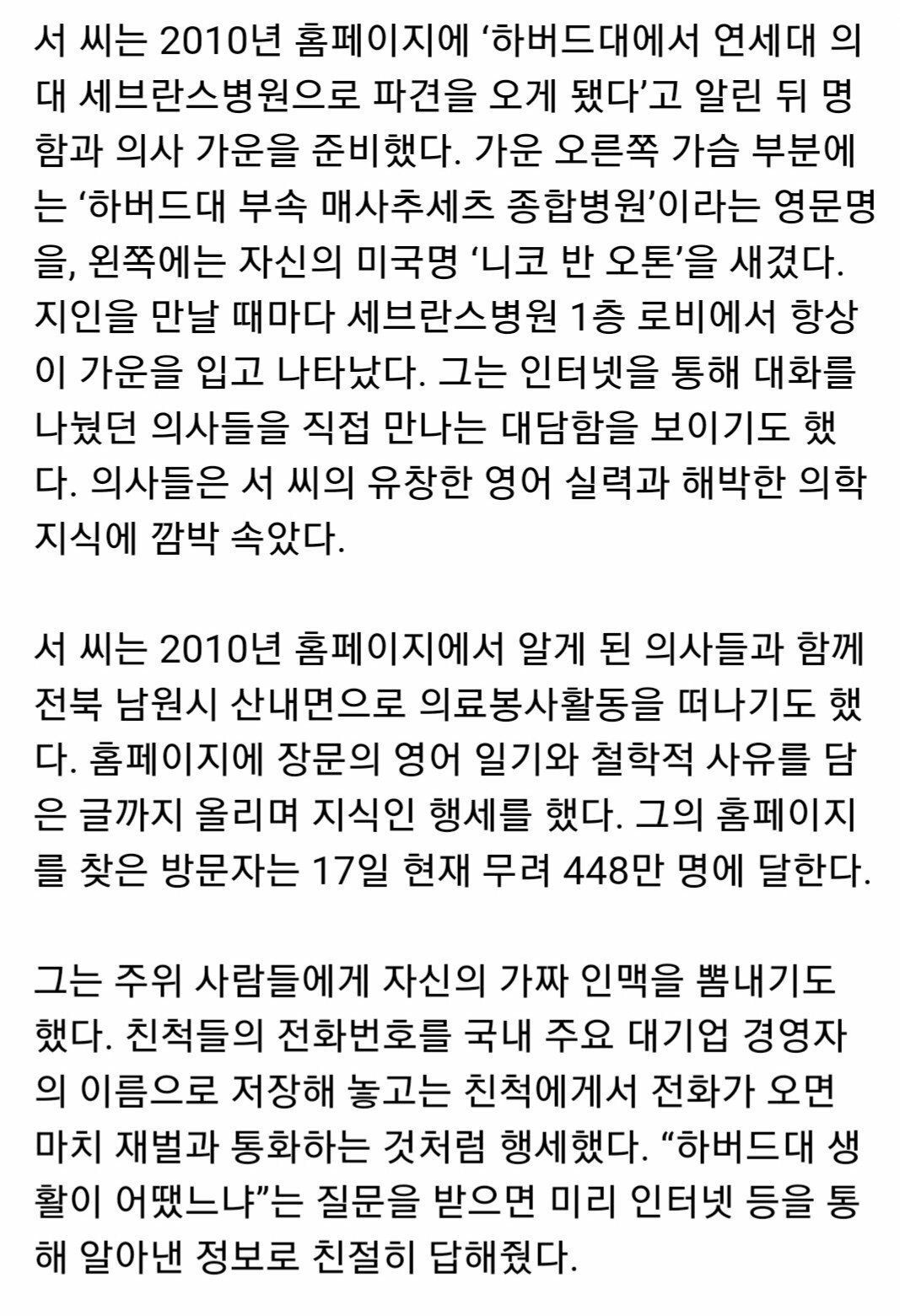 서 씨는 2010년 홈페이지에 ‘하버드대에서 연세대 의대 세브란스병원으로 파견을 오게 됐다’고 알린 뒤 명함과 의사 가운을 준비했다. 가운 오른쪽 가슴 부분에는 ‘하버드대 부속 매사추세츠 종합병원’이라는 영문명을, 왼쪽에는 자신의 미국명 ‘니코 반 오톤’을 새겼다. 지인을 만날 때마다 세브란스병원 1층 로비에서 항상 이 가운을 입고 나타났다. 그는 인터넷을 통해 대화를 나눴던 의사들을 직접 만나는 대담함을 보이기도 했다. 의사들은 서 씨의 유창한 영어 실력과 해박한 의학 지식에 깜박 속았다.

서 씨는 2010년 홈페이지에서 알게 된 의사들과 함께 전북 남원시 산내면으로 의료봉사활동을 떠나기도 했다. 홈페이지에 장문의 영어 일기와 철학적 사유를 담은 글까지 올리며 지식인 행세를 했다. 그의 홈페이지를 찾은 방문자는 17일 현재 무려 448만 명에 달한다.

그는 주위 사람들에게 자신의 가짜 인맥을 뽐내기도 했다. 친척들의 전화번호를 국내 주요 대기업 경영자의 이름으로 저장해 놓고는 친척에게서 전화가 오면 마치 재벌과 통화하는 것처럼 행세했다. “하버드대 생활이 어땠느냐”는 질문을 받으면 미리 인터넷 등을 통해 알아낸 정보로 친절히 답해줬다.